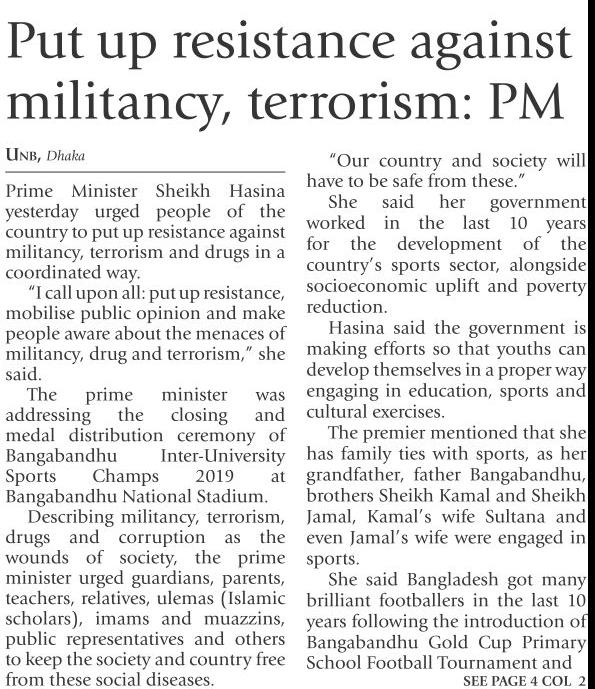 Put up resistance against militancy, terrorism: PM

UNB, Dhaka

Prime Minister Sheikh Hasina yesterday urged people of the country to put up resistance against militancy, terrorism and drugs in a coordinated way.

"I call upon all: put up resistance, mobilise public opinion and make people aware about the menaces of militancy, drug and terrorism," she said.

The prime minister was addressing the closing and medal distribution ceremony of Bangabandhu Inter-University Sports Champs 2019 at Bangabandhu National Stadium.

Describing militancy, terrorism, drugs and corruption as the wounds of society, the prime minister urged guardians, parents, teachers, relatives, ulemas (Islamic scholars), imams and muazzins, public representatives and others to keep the society and country free from these social diseases.

"Our country and society will have to be safe from these."

She said her government worked in the last 10 years for the development of the country's sports sector, alongside socioeconomic uplift and poverty reduction.

Hasina said the government is making efforts so that youths can develop themselves in a proper way engaging in education, sports and cultural exercises.

The premier mentioned that she has family ties with sports, as her grandfather, father Bangabandhu, brothers Sheikh Kamal and Sheikh Jamal, Kamal's wife Sultana and even Jamal's wife were engaged in sports.

She said Bangladesh got many brilliant footballers in the last 10 years following the introduction of Bangabandhu Gold Cup Primary School Football Tournament and

SEE PAGE 4 COL 2